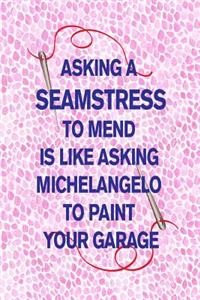 ASKING A
SEAMSTRESS
TO MEND
IS LIKE ASKING
MICHELANGELO
TO PAINT
YOUR GARAGE